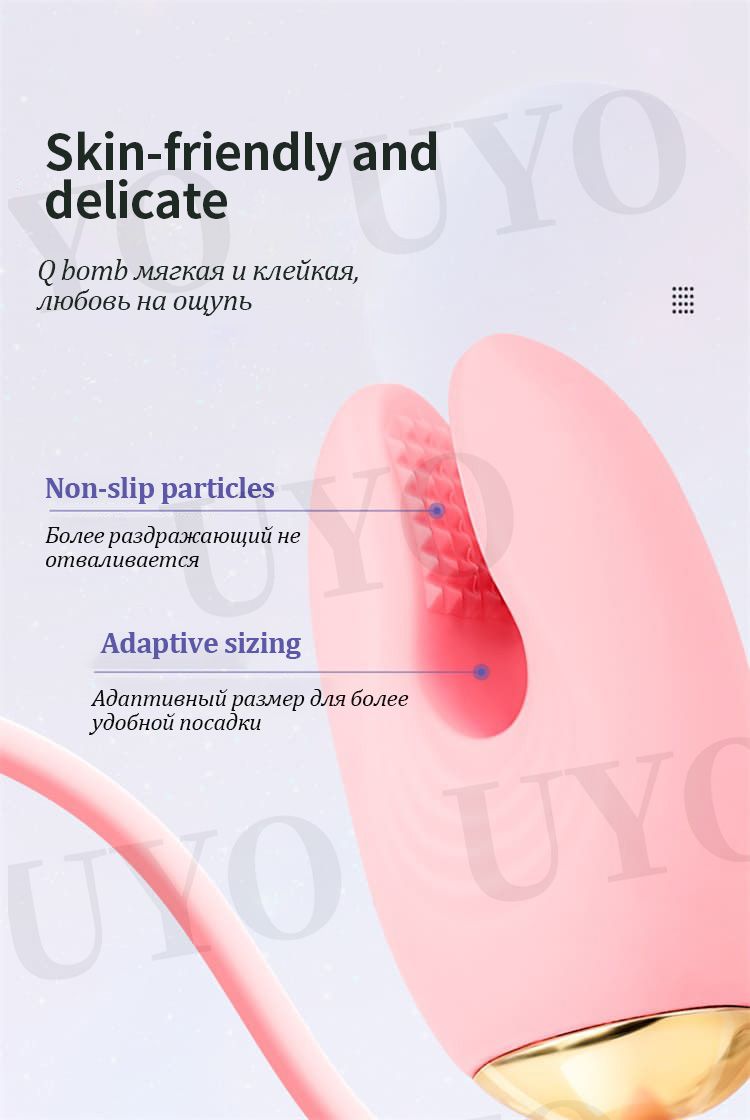 Skin-friendly and delicate

Q bomb мягкая и клейкая, любовь на ощупь

Non-slip particles

Более раздражающий не отваливается

Adaptive sizing

Адаптивный размер для более удобной посадки

UYO